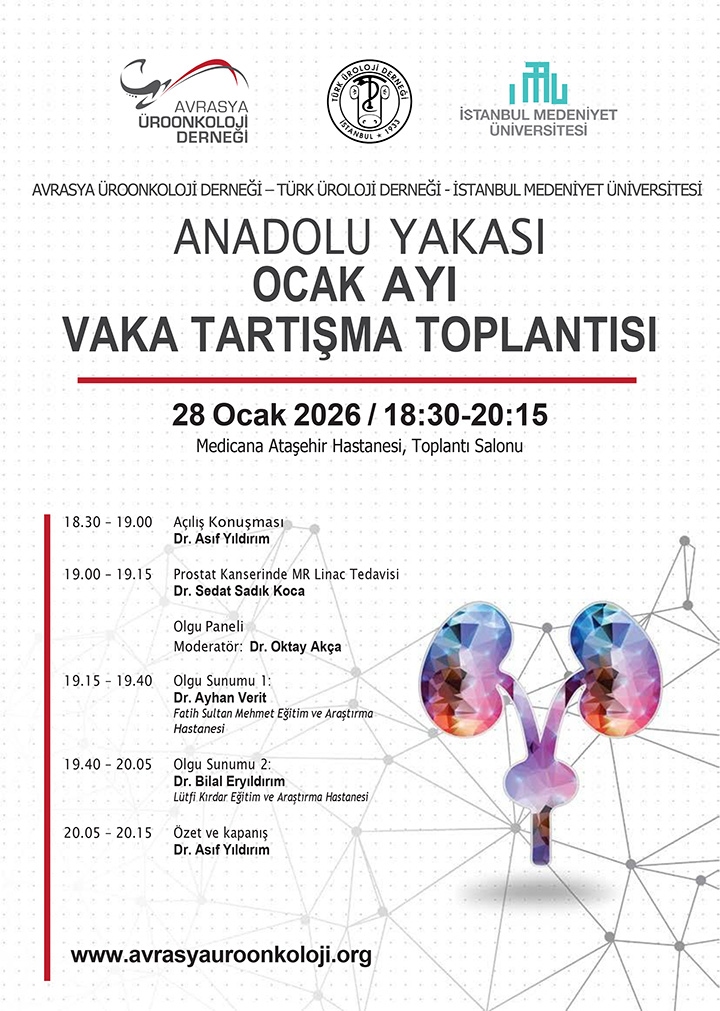 AVRASYA ÜROONKOLOJİ DERNEĞİ

TÜRK ÜROLOJİ DERNEĞİ İSTANBUL • 1933

İSTANBUL MEDENİYET ÜNİVERSİTESİ

AVRASYA ÜROONKOLOJİ DERNEĞİ – TÜRK ÜROLOJİ DERNEĞİ - İSTANBUL MEDENİYET ÜNİVERSİTESİ

ANADOLU YAKASI
OCAK AYI
VAKA TARTIŞMA TOPLANTISI

28 Ocak 2026 / 18:30-20:15
Medicana Ataşehir Hastanesi, Toplantı Salonu

18.30 – 19.00 Açılış Konuşması
Dr. Asıf Yıldırım

19.00 – 19.15 Prostat Kanserinde MR Linac Tedavisi
Dr. Sedat Sadık Koca

Olgu Paneli
Moderatör: Dr. Oktay Akça

19.15 – 19.40 Olgu Sunumu 1:
Dr. Ayhan Verit
Fatih Sultan Mehmet Eğitim ve Araştırma Hastanesi

19.40 – 20.05 Olgu Sunumu 2:
Dr. Bilal Eryıldırım
Lütfi Kırdar Eğitim ve Araştırma Hastanesi

20.05 – 20.15 Özet ve kapanış
Dr. Asıf Yıldırım

www.avrasyauroonkoloji.org